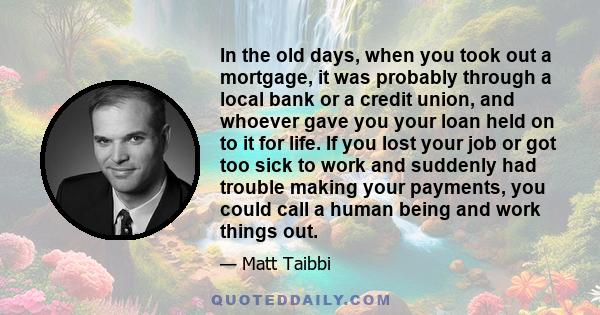 In the old days, when you took out a mortgage, it was probably through a local bank or a credit union, and whoever gave you your loan held on to it for life. If you lost your job or got too sick to work and suddenly had trouble making your payments, you could call a human being and work things out.

— Matt Taibbi

QUOTEDDAILY.COM